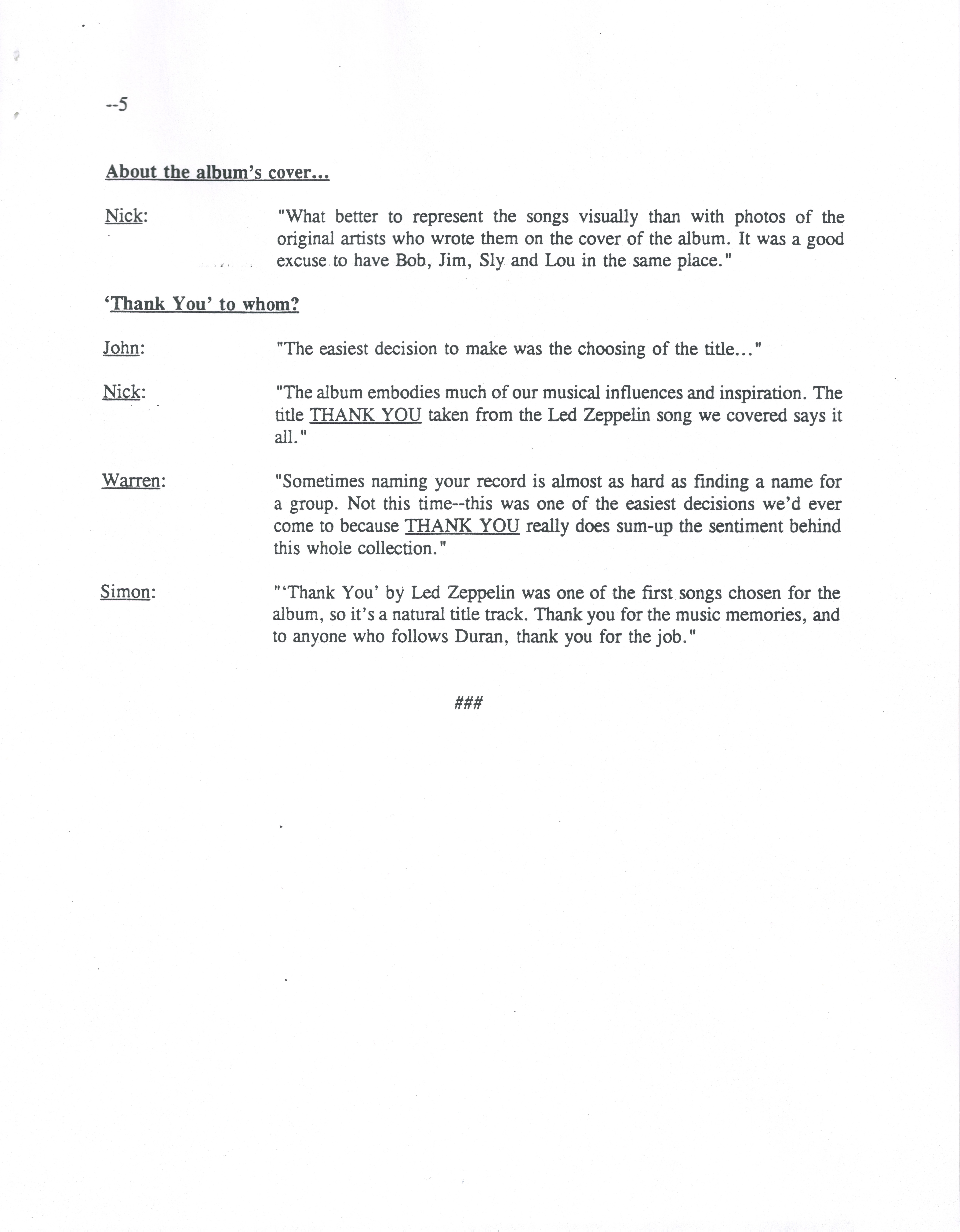 --5

About the album's cover...

Nick: "What better to represent the songs visually than with photos of the original artists who wrote them on the cover of the album. It was a good excuse to have Bob, Jim, Sly and Lou in the same place."

'Thank You' to whom?

John: "The easiest decision to make was the choosing of the title..."

Nick: "The album embodies much of our musical influences and inspiration. The title THANK YOU taken from the Led Zeppelin song we covered says it all."

Warren: "Sometimes naming your record is almost as hard as finding a name for a group. Not this time--this was one of the easiest decisions we'd ever come to because THANK YOU really does sum-up the sentiment behind this whole collection."

Simon: "'Thank You' by Led Zeppelin was one of the first songs chosen for the album, so it's a natural title track. Thank you for the music memories, and to anyone who follows Duran, thank you for the job."

###